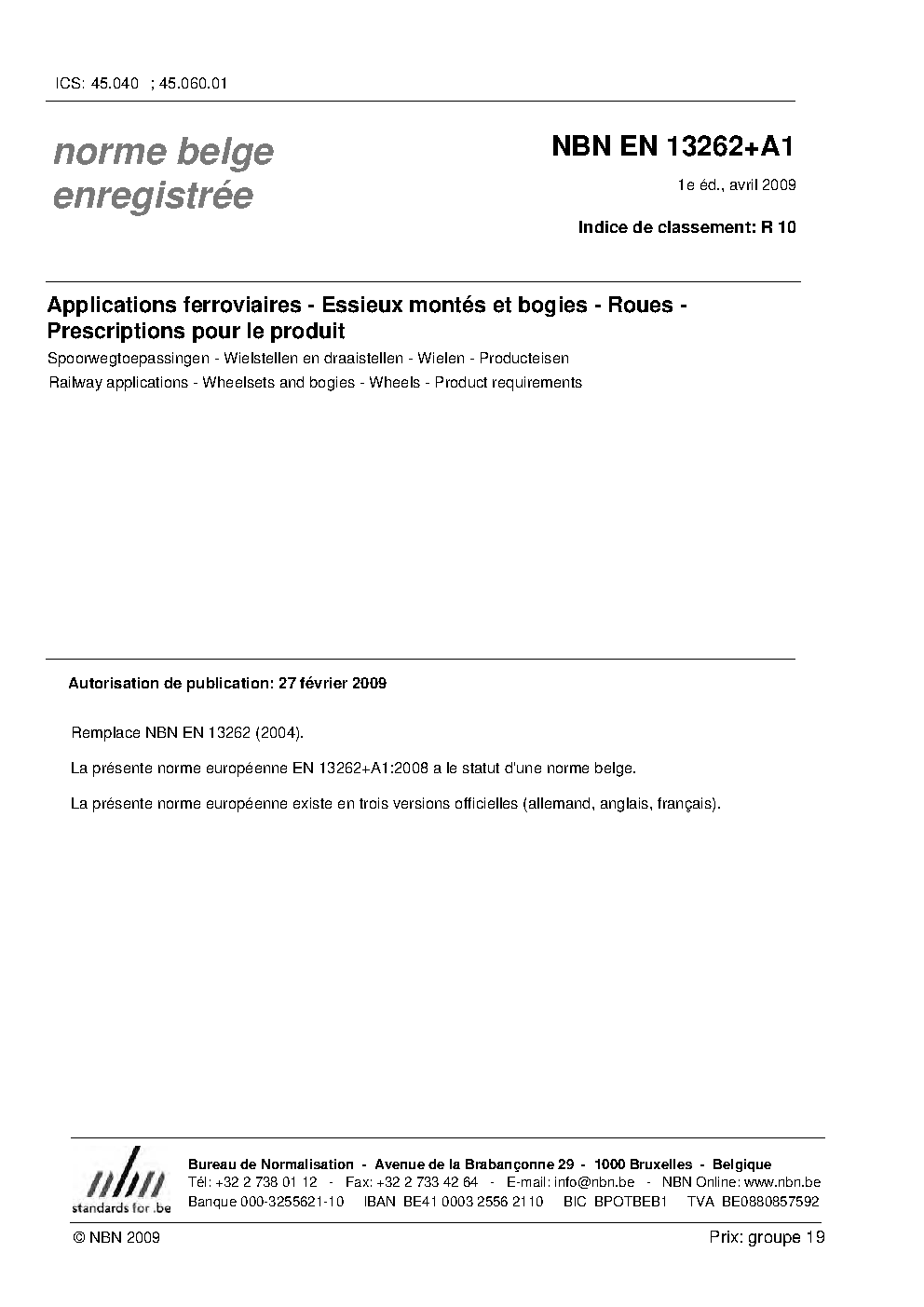 ICS: 45.040 ; 45.060.01

norme belge enregistrée

NBN EN 13262+A1

1e éd., avril 2009

Indice de classement: R 10

Applications ferroviaires - Essieux montés et bogies - Roues - Prescriptions pour le produit

Spoorwegtoepassingen - Wielstellen en draaistellen - Wielen - Producteisen

Railway applications - Wheelsets and bogies - Wheels - Product requirements

Autorisation de publication: 27 février 2009

Remplace NBN EN 13262 (2004).

La présente norme européenne EN 13262+A1:2008 a le statut d'une norme belge.

La présente norme européenne existe en trois versions officielles (allemand, anglais, français).

nbn
standards for .be

Bureau de Normalisation - Avenue de la Brabançonne 29 - 1000 Bruxelles - Belgique
Tél: +32 2 738 01 12 - Fax: +32 2 733 42 64 - E-mail: info@nbn.be - NBN Online: www.nbn.be
Banque 000-3255621-10 IBAN BE41 0003 2556 2110 BIC BPOTBEB1 TVA BE0880857592

© NBN 2009

Prix: groupe 19